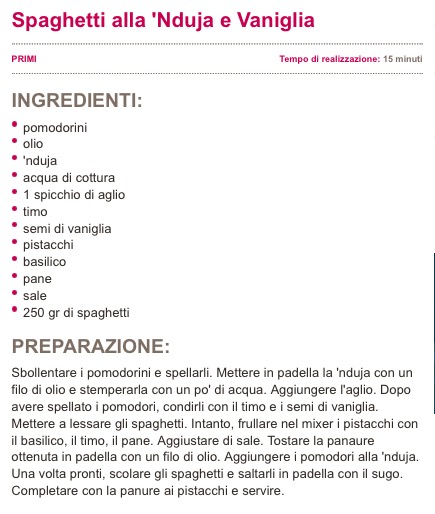 Spaghetti alla 'Nduja e Vaniglia

PRIMI

Tempo di realizzazione: 15 minuti

INGREDIENTI:

- pomodorini
- olio
- 'nduja
- acqua di cottura
- 1 spicchio di aglio
- timo
- semi di vaniglia
- pistacchi
- basilico
- pane
- sale
- 250 gr di spaghetti

PREPARAZIONE:

Sbollentare i pomodorini e spellarli. Mettere in padella la 'nduja con un filo di olio e stemperarla con un po' di acqua. Aggiungere l'aglio. Dopo avere spellato i pomodori, condirli con il timo e i semi di vaniglia. Mettere a lessare gli spaghetti. Intanto, frullare nel mixer i pistacchi con il basilico, il timo, il pane. Aggiustare di sale. Tostare la panaure ottenuta in padella con un filo di olio. Aggiungere i pomodori alla 'nduja. Una volta pronti, scolare gli spaghetti e saltarli in padella con il sugo. Completare con la panure ai pistacchi e servire.